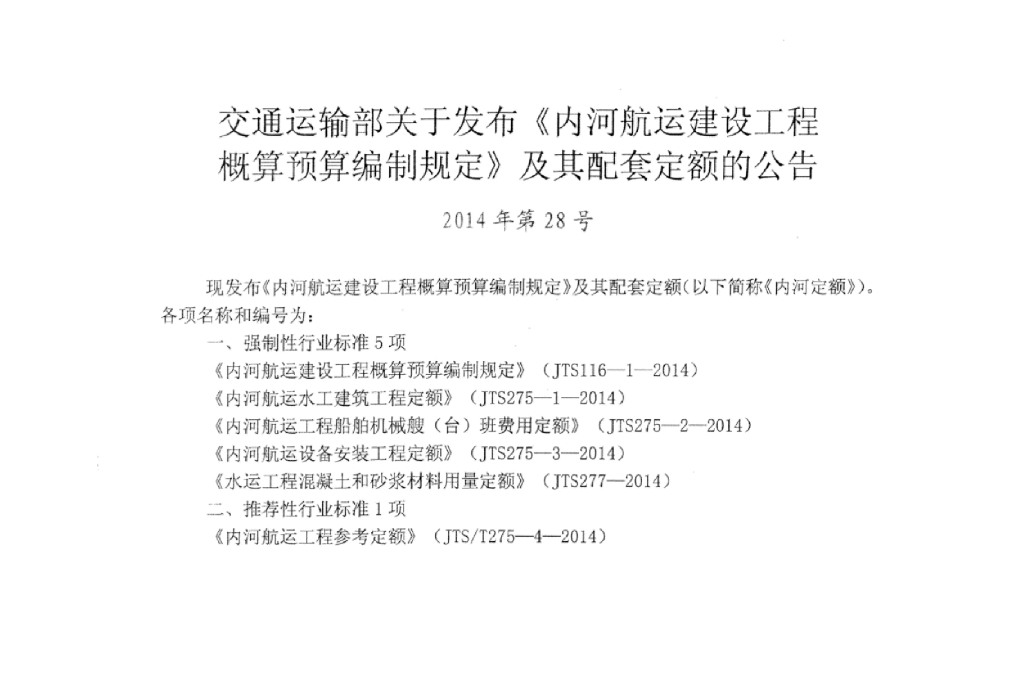 交通运输部关于发布《内河航运建设工程概算预算编制规定》及其配套定额的公告

2014年第28号

现发布《内河航运建设工程概算预算编制规定》及其配套定额(以下简称《内河定额》)。各项名称和编号为:

一、强制性行业标准5项

《内河航运建设工程概算预算编制规定》(JTS116—1—2014)

《内河航运水工建筑工程定额》(JTS275—1—2014)

《内河航运工程船舶机械艘(台)班费用定额》(JTS275—2—2014)

《内河航运设备安装工程定额》(JTS275—3—2014)

《水运工程混凝土和砂浆材料用量定额》(JTS277—2014)

二、推荐性行业标准1项

《内河航运工程参考定额》(JTS/T275—4—2014)